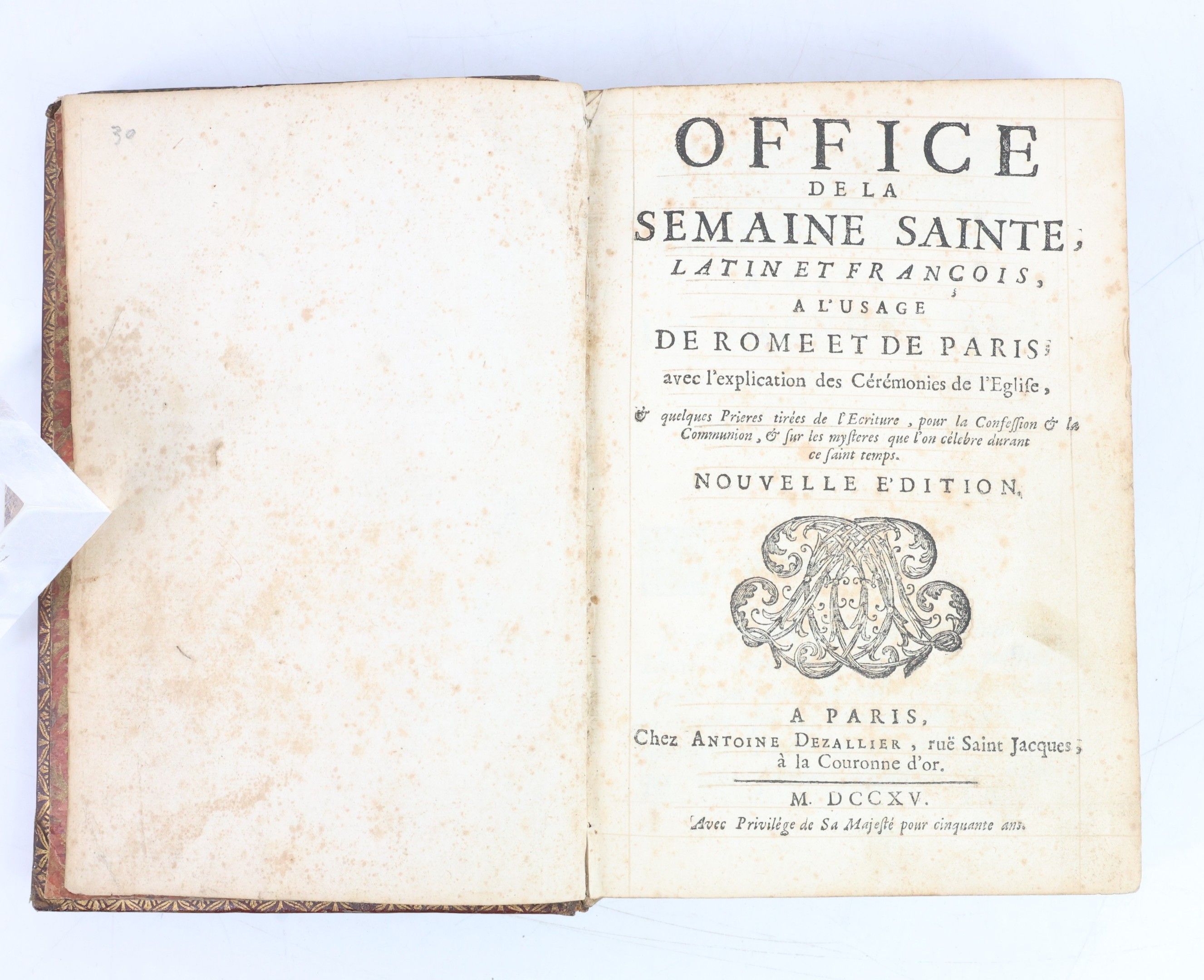 30

OFFICE
DE LA
SEMAINE SAINTE,
LATIN ET FRANÇOIS,
A L'USAGE
DE ROME ET DE PARIS;
avec l'explication des Cérémonies de l'Eglise,

& quelques Prieres tirées de l'Ecriture, pour la Confession & la Communion, & sur les mysteres que l'on célebre durant ce saint temps.

NOUVELLE E'DITION.

A PARIS,
Chez ANTOINE DEZALLIER, ruë Saint Jacques,
à la Couronne d'or.

M. DCCXV.
Avec Privilége de Sa Majesté pour cinquante ans.